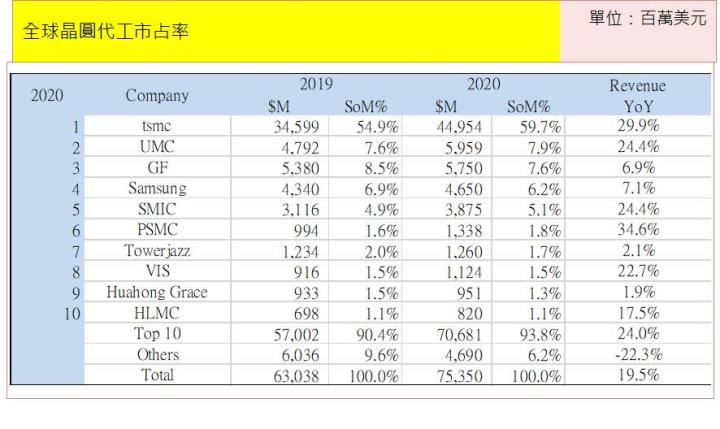 全球晶圓代工市占率

單位：百萬美元

| 2020 | Company | 2019 $M | 2019 SoM% | 2020 $M | 2020 SoM% | Revenue YoY |
|---|---|---|---|---|---|---|
| 1 | tsmc | 34,599 | 54.9% | 44,954 | 59.7% | 29.9% |
| 2 | UMC | 4,792 | 7.6% | 5,959 | 7.9% | 24.4% |
| 3 | GF | 5,380 | 8.5% | 5,750 | 7.6% | 6.9% |
| 4 | Samsung | 4,340 | 6.9% | 4,650 | 6.2% | 7.1% |
| 5 | SMIC | 3,116 | 4.9% | 3,875 | 5.1% | 24.4% |
| 6 | PSMC | 994 | 1.6% | 1,338 | 1.8% | 34.6% |
| 7 | Towerjazz | 1,234 | 2.0% | 1,260 | 1.7% | 2.1% |
| 8 | VIS | 916 | 1.5% | 1,124 | 1.5% | 22.7% |
| 9 | Huahong Grace | 933 | 1.5% | 951 | 1.3% | 1.9% |
| 10 | HLMC | 698 | 1.1% | 820 | 1.1% | 17.5% |
| | Top 10 | 57,002 | 90.4% | 70,681 | 93.8% | 24.0% |
| | Others | 6,036 | 9.6% | 4,690 | 6.2% | -22.3% |
| | Total | 63,038 | 100.0% | 75,350 | 100.0% | 19.5% |